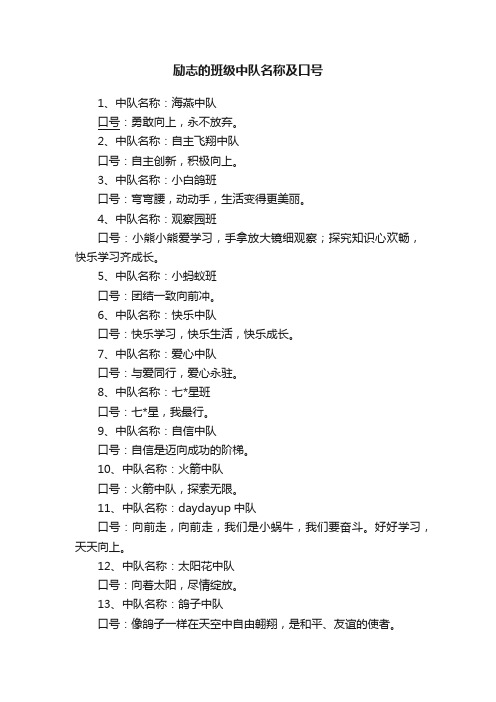 励志的班级中队名称及口号

1、中队名称：海燕中队

口号：勇敢向上，永不放弃。

2、中队名称：自主飞翔中队

口号：自主创新，积极向上。

3、中队名称：小白鸽班

口号：弯弯腰，动动手，生活变得更美丽。

4、中队名称：观察园班

口号：小熊小熊爱学习，手拿放大镜细观察；探究知识心欢畅，快乐学习齐成长。

5、中队名称：小蚂蚁班

口号：团结一致向前冲。

6、中队名称：快乐中队

口号：快乐学习，快乐生活，快乐成长。

7、中队名称：爱心中队

口号：与爱同行，爱心永驻。

8、中队名称：七*星班

口号：七*星，我最行。

9、中队名称：自信中队

口号：自信是迈向成功的阶梯。

10、中队名称：火箭中队

口号：火箭中队，探索无限。

11、中队名称：daydayup 中队

口号：向前走，向前走，我们是小蜗牛，我们要奋斗。好好学习，天天向上。

12、中队名称：太阳花中队

口号：向着太阳，尽情绽放。

13、中队名称：鸽子中队

口号：像鸽子一样在天空中自由翱翔，是和平、友谊的使者。